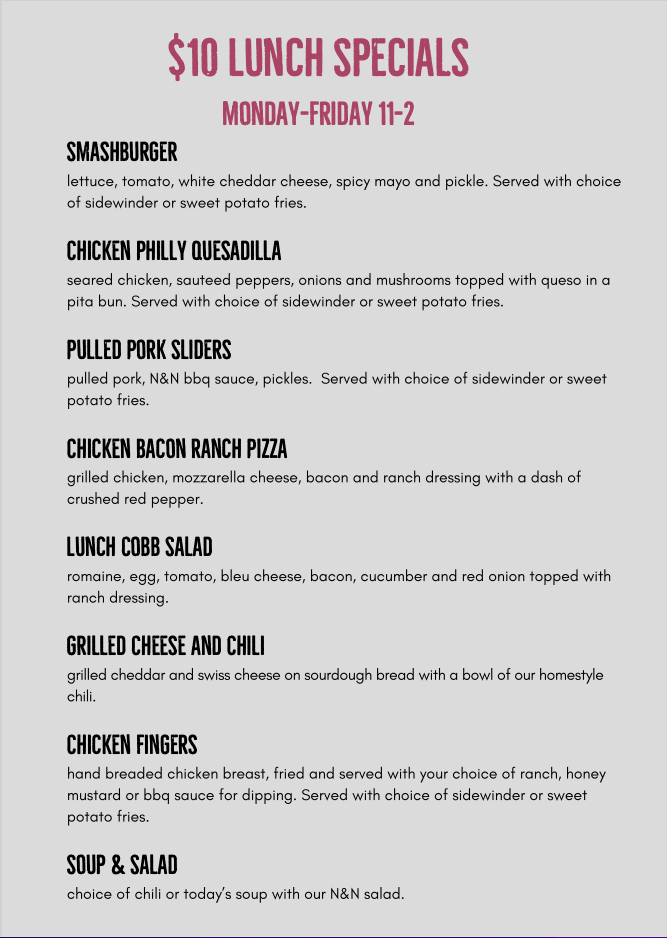 $10 LUNCH SPECIALS

MONDAY-FRIDAY 11-2

SMASHBURGER

lettuce, tomato, white cheddar cheese, spicy mayo and pickle. Served with choice of sidewinder or sweet potato fries.

CHICKEN PHILLY QUESADILLA

seared chicken, sauteed peppers, onions and mushrooms topped with queso in a pita bun. Served with choice of sidewinder or sweet potato fries.

PULLED PORK SLIDERS

pulled pork, N&N bbq sauce, pickles. Served with choice of sidewinder or sweet potato fries.

CHICKEN BACON RANCH PIZZA

grilled chicken, mozzarella cheese, bacon and ranch dressing with a dash of crushed red pepper.

LUNCH COBB SALAD

romaine, egg, tomato, bleu cheese, bacon, cucumber and red onion topped with ranch dressing.

GRILLED CHEESE AND CHILI

grilled cheddar and swiss cheese on sourdough bread with a bowl of our homestyle chili.

CHICKEN FINGERS

hand breaded chicken breast, fried and served with your choice of ranch, honey mustard or bbq sauce for dipping. Served with choice of sidewinder or sweet potato fries.

SOUP & SALAD

choice of chili or today's soup with our N&N salad.